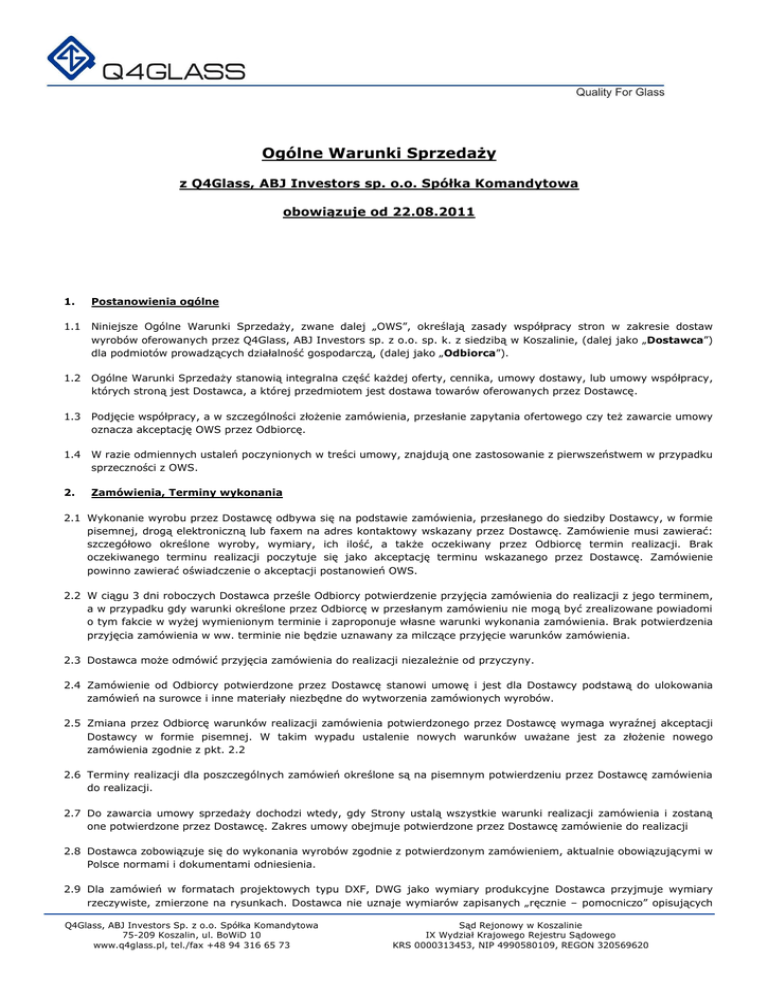 Q4GLASS

Quality For Glass

Ogólne Warunki Sprzedaży

z Q4Glass, ABJ Investors sp. o.o. Spółka Komandytowa

obowiązuje od 22.08.2011

1. Postanowienia ogólne

1.1 Niniejsze Ogólne Warunki Sprzedaży, zwane dalej „OWS", określają zasady współpracy stron w zakresie dostaw wyrobów oferowanych przez Q4Glass, ABJ Investors sp. z o.o. sp. k. z siedzibą w Koszalinie, (dalej jako „Dostawca") dla podmiotów prowadzących działalność gospodarczą, (dalej jako „Odbiorca").

1.2 Ogólne Warunki Sprzedaży stanowią integralna część każdej oferty, cennika, umowy dostawy, lub umowy współpracy, których stroną jest Dostawca, a której przedmiotem jest dostawa towarów oferowanych przez Dostawcę.

1.3 Podjęcie współpracy, a w szczególności złożenie zamówienia, przesłanie zapytania ofertowego czy też zawarcie umowy oznacza akceptację OWS przez Odbiorcę.

1.4 W razie odmiennych ustaleń poczynionych w treści umowy, znajdują one zastosowanie z pierwszeństwem w przypadku sprzeczności z OWS.

2. Zamówienia, Terminy wykonania

2.1 Wykonanie wyrobu przez Dostawcę odbywa się na podstawie zamówienia, przesłanego do siedziby Dostawcy, w formie pisemnej, drogą elektroniczną lub faxem na adres kontaktowy wskazany przez Dostawcę. Zamówienie musi zawierać: szczegółowo określone wyroby, wymiary, ich ilość, a także oczekiwany przez Odbiorcę termin realizacji. Brak oczekiwanego terminu realizacji poczytuje się jako akceptację terminu wskazanego przez Dostawcę. Zamówienie powinno zawierać oświadczenie o akceptacji postanowień OWS.

2.2 W ciągu 3 dni roboczych Dostawca prześle Odbiorcy potwierdzenie przyjęcia zamówienia do realizacji z jego terminem, a w przypadku gdy warunki określone przez Odbiorcę w przesłanym zamówieniu nie mogą być zrealizowane powiadomi o tym fakcie w wyżej wymienionym terminie i zaproponuje własne warunki wykonania zamówienia. Brak potwierdzenia przyjęcia zamówienia w ww. terminie nie będzie uznawany za milczące przyjęcie warunków zamówienia.

2.3 Dostawca może odmówić przyjęcia zamówienia do realizacji niezależnie od przyczyny.

2.4 Zamówienie od Odbiorcy potwierdzone przez Dostawcę stanowi umowę i jest dla Dostawcy podstawą do ulokowania zamówień na surowce i inne materiały niezbędne do wytworzenia zamówionych wyrobów.

2.5 Zmiana przez Odbiorcę warunków realizacji zamówienia potwierdzonego przez Dostawcę wymaga wyraźnej akceptacji Dostawcy w formie pisemnej. W takim wypadu ustalenie nowych warunków uważane jest za złożenie nowego zamówienia zgodnie z pkt. 2.2

2.6 Terminy realizacji dla poszczególnych zamówień określone są na pisemnym potwierdzeniu przez Dostawcę zamówienia do realizacji.

2.7 Do zawarcia umowy sprzedaży dochodzi wtedy, gdy Strony ustalą wszystkie warunki realizacji zamówienia i zostaną one potwierdzone przez Dostawcę. Zakres umowy obejmuje potwierdzone przez Dostawcę zamówienie do realizacji

2.8 Dostawca zobowiązuje się do wykonania wyrobów zgodnie z potwierdzonym zamówieniem, aktualnie obowiązującymi w Polsce normami i dokumentami odniesienia.

2.9 Dla zamówień w formatach projektowych typu DXF, DWG jako wymiary produkcyjne Dostawca przyjmuje wymiary rzeczywiste, zmierzone na rysunkach. Dostawca nie uznaje wymiarów zapisanych „ręcznie – pomocniczo" opisujących

Q4Glass, ABJ Investors Sp. z o.o. Spółka Komandytowa
75-209 Koszalin, ul. BoWiD 10
www.q4glass.pl, tel./fax +48 94 316 65 73

Sąd Rejonowy w Koszalinie
IX Wydział Krajowego Rejestru Sądowego
KRS 0000313453, NIP 4990580109, REGON 320569620